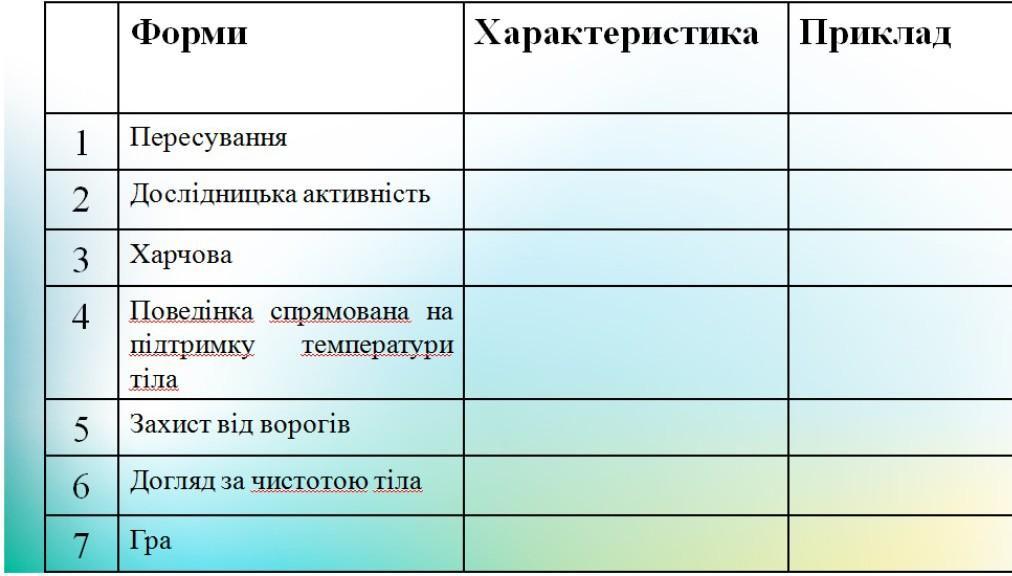 |  | Форми | Характеристика | Приклад |
|---|---|---|---|
| 1 | Пересування |  |  |
| 2 | Дослідницька активність |  |  |
| 3 | Харчова |  |  |
| 4 | Поведінка спрямована на підтримку температури тіла |  |  |
| 5 | Захист від ворогів |  |  |
| 6 | Догляд за чистотою тіла |  |  |
| 7 | Гра |  |  |